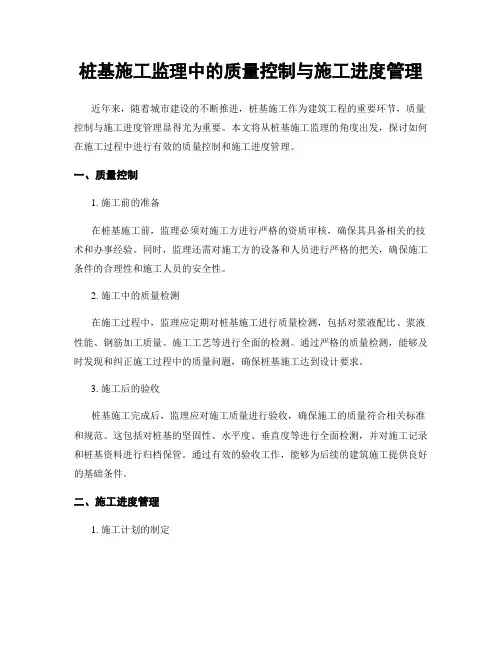 桩基施工监理中的质量控制与施工进度管理

近年来，随着城市建设的不断推进，桩基施工作为建筑工程的重要环节，质量控制与施工进度管理显得尤为重要。本文将从桩基施工监理的角度出发，探讨如何在施工过程中进行有效的质量控制和施工进度管理。

一、质量控制

1. 施工前的准备

在桩基施工前，监理必须对施工方进行严格的资质审核，确保其具备相关的技术和办事经验。同时，监理还需对施工方的设备和人员进行严格的把关，确保施工条件的合理性和施工人员的安全性。

2. 施工中的质量检测

在施工过程中，监理应定期对桩基施工进行质量检测，包括对浆液配比、浆液性能、钢筋加工质量、施工工艺等进行全面的检测。通过严格的质量检测，能够及时发现和纠正施工过程中的质量问题，确保桩基施工达到设计要求。

3. 施工后的验收

桩基施工完成后，监理应对施工质量进行验收，确保施工的质量符合相关标准和规范。这包括对桩基的坚固性、水平度、垂直度等进行全面检测，并对施工记录和桩基资料进行归档保管。通过有效的验收工作，能够为后续的建筑施工提供良好的基础条件。

二、施工进度管理

1. 施工计划的制定